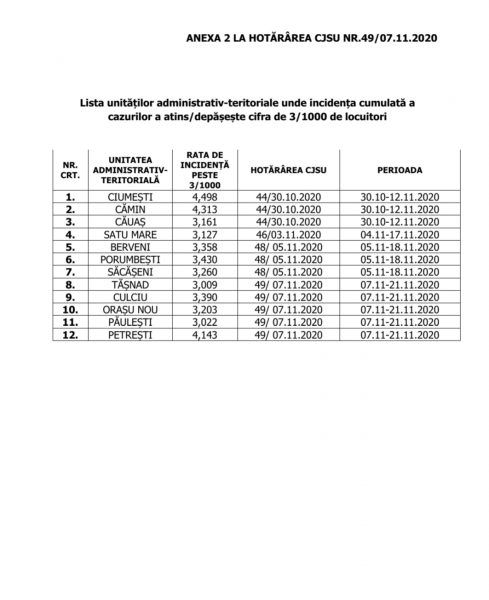 ANEXA 2 LA HOTĂRÂREA CJSU NR.49/07.11.2020

Lista unităților administrativ-teritoriale unde incidența cumulată a cazurilor a atins/depășește cifra de 3/1000 de locuitori

| NR. CRT. | UNITATEA ADMINISTRATIV-TERITORIALĂ | RATA DE INCIDENȚĂ PESTE 3/1000 | HOTĂRÂREA CJSU | PERIOADA |
|---|---|---|---|---|
| 1. | CIUMEȘTI | 4,498 | 44/30.10.2020 | 30.10-12.11.2020 |
| 2. | CĂMIN | 4,313 | 44/30.10.2020 | 30.10-12.11.2020 |
| 3. | CĂUAȘ | 3,161 | 44/30.10.2020 | 30.10-12.11.2020 |
| 4. | SATU MARE | 3,127 | 46/03.11.2020 | 04.11-17.11.2020 |
| 5. | BERVENI | 3,358 | 48/ 05.11.2020 | 05.11-18.11.2020 |
| 6. | PORUMBEȘTI | 3,430 | 48/ 05.11.2020 | 05.11-18.11.2020 |
| 7. | SĂCĂȘENI | 3,260 | 48/ 05.11.2020 | 05.11-18.11.2020 |
| 8. | TĂȘNAD | 3,009 | 49/ 07.11.2020 | 07.11-21.11.2020 |
| 9. | CULCIU | 3,390 | 49/ 07.11.2020 | 07.11-21.11.2020 |
| 10. | ORAȘU NOU | 3,203 | 49/ 07.11.2020 | 07.11-21.11.2020 |
| 11. | PĂULEȘTI | 3,022 | 49/ 07.11.2020 | 07.11-21.11.2020 |
| 12. | PETREȘTI | 4,143 | 49/ 07.11.2020 | 07.11-21.11.2020 |